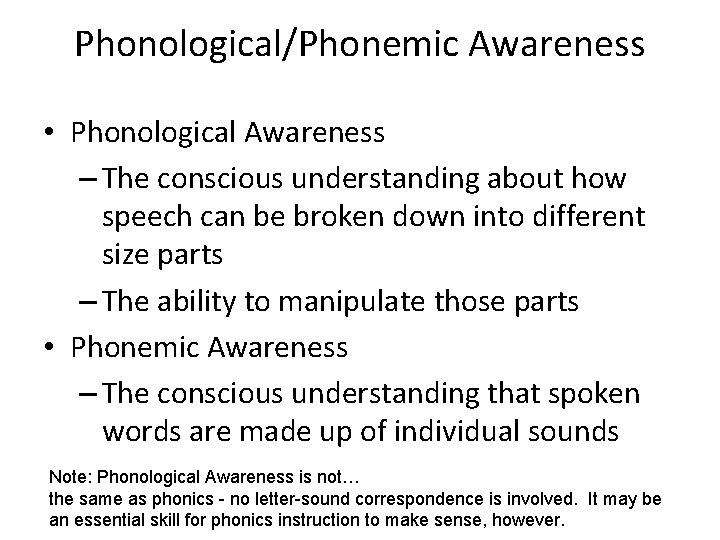 Phonological/Phonemic Awareness

• Phonological Awareness
– The conscious understanding about how speech can be broken down into different size parts
– The ability to manipulate those parts
• Phonemic Awareness
– The conscious understanding that spoken words are made up of individual sounds

Note: Phonological Awareness is not…
the same as phonics - no letter-sound correspondence is involved. It may be an essential skill for phonics instruction to make sense, however.